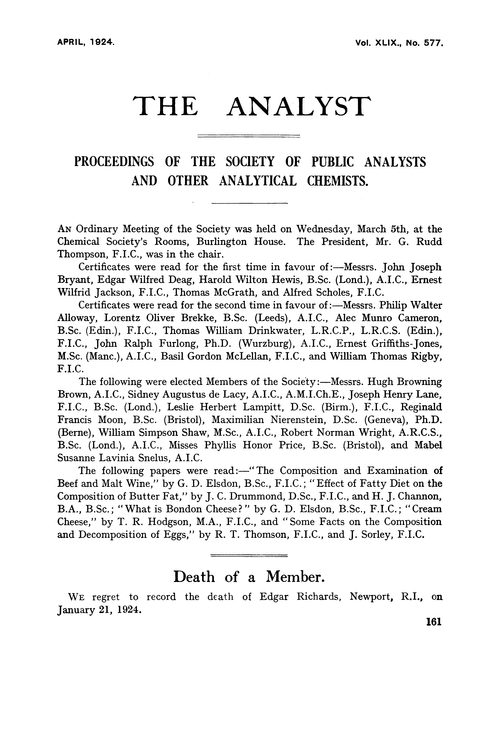 APRIL, 1924. Vol. XLIX., No. 577.

THE ANALYST

PROCEEDINGS OF THE SOCIETY OF PUBLIC ANALYSTS AND OTHER ANALYTICAL CHEMISTS.

AN Ordinary Meeting of the Society was held on Wednesday, March 5th, at the Chemical Society's Rooms, Burlington House. The President, Mr. G. Rudd Thompson, F.I.C., was in the chair.

Certificates were read for the first time in favour of:—Messrs. John Joseph Bryant, Edgar Wilfred Deag, Harold Wilton Hewis, B.Sc. (Lond.), A.I.C., Ernest Wilfrid Jackson, F.I.C., Thomas McGrath, and Alfred Scholes, F.I.C.

Certificates were read for the second time in favour of:—Messrs. Philip Walter Alloway, Lorentz Oliver Brekke, B.Sc. (Leeds), A.I.C., Alec Munro Cameron, B.Sc. (Edin.), F.I.C., Thomas William Drinkwater, L.R.C.P., L.R.C.S. (Edin.), F.I.C., John Ralph Furlong, Ph.D. (Wurzburg), A.I.C., Ernest Griffiths-Jones, M.Sc. (Manc.), A.I.C., Basil Gordon McLellan, F.I.C., and William Thomas Rigby, F.I.C.

The following were elected Members of the Society:—Messrs. Hugh Browning Brown, A.I.C., Sidney Augustus de Lacy, A.I.C., A.M.I.Ch.E., Joseph Henry Lane, F.I.C., B.Sc. (Lond.), Leslie Herbert Lampitt, D.Sc. (Birm.), F.I.C., Reginald Francis Moon, B.Sc. (Bristol), Maximilian Nierenstein, D.Sc. (Geneva), Ph.D. (Berne), William Simpson Shaw, M.Sc., A.I.C., Robert Norman Wright, A.R.C.S., B.Sc. (Lond.), A.I.C., Misses Phyllis Honor Price, B.Sc. (Bristol), and Mabel Susanne Lavinia Snelus, A.I.C.

The following papers were read:—"The Composition and Examination of Beef and Malt Wine," by G. D. Elsdon, B.Sc., F.I.C.; "Effect of Fatty Diet on the Composition of Butter Fat," by J. C. Drummond, D.Sc., F.I.C., and H. J. Channon, B.A., B.Sc.; "What is Bondon Cheese?" by G. D. Elsdon, B.Sc., F.I.C.; "Cream Cheese," by T. R. Hodgson, M.A., F.I.C., and "Some Facts on the Composition and Decomposition of Eggs," by R. T. Thomson, F.I.C., and J. Sorley, F.I.C.

Death of a Member.

WE regret to record the death of Edgar Richards, Newport, R.I., on January 21, 1924.

161